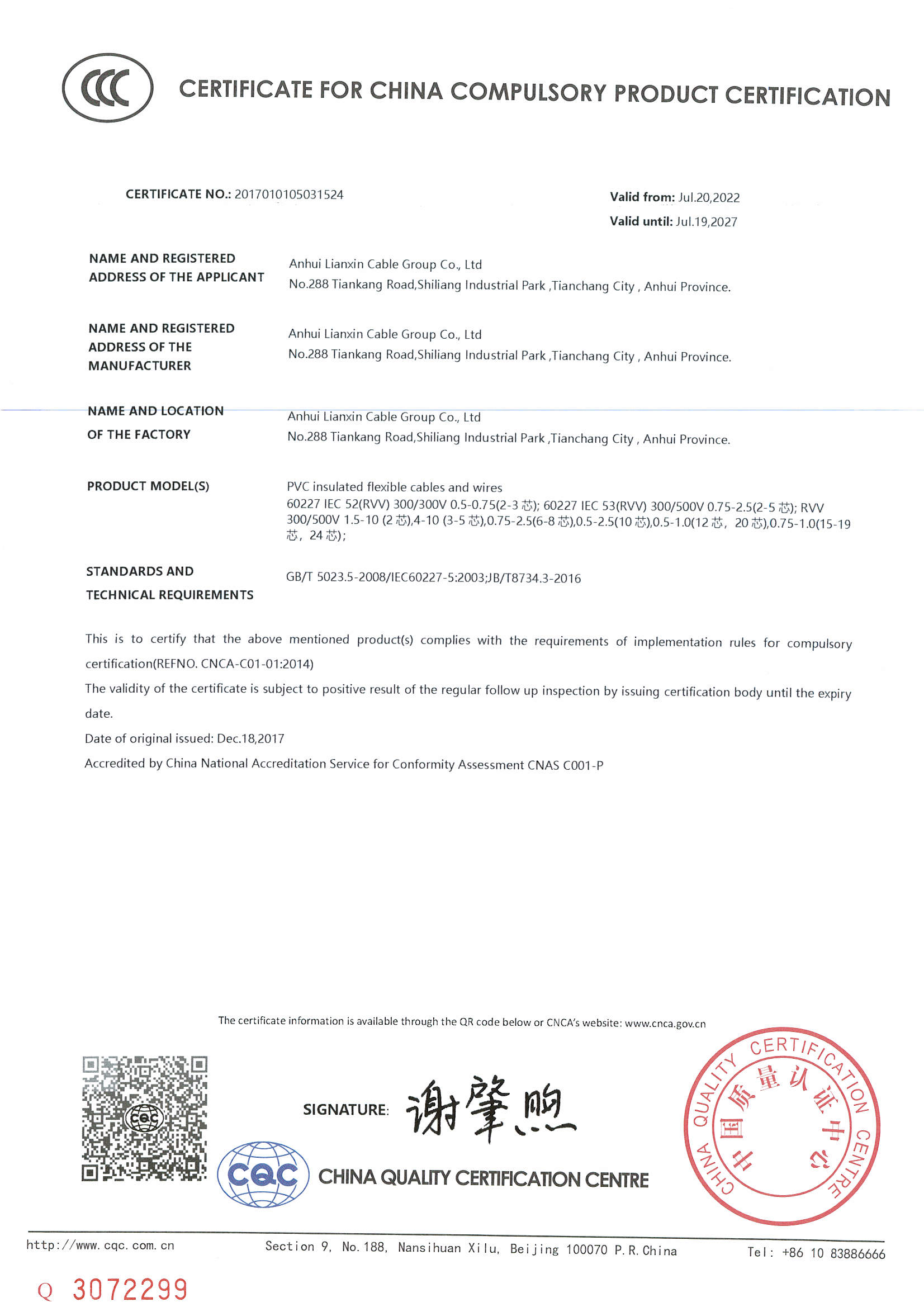 CCC

CERTIFICATE FOR CHINA COMPULSORY PRODUCT CERTIFICATION

CERTIFICATE NO.: 2017010105031524

Valid from: Jul.20,2022
Valid until: Jul.19,2027

NAME AND REGISTERED
ADDRESS OF THE APPLICANT

Anhui Lianxin Cable Group Co., Ltd
No.288 Tiankang Road,Shiliang Industrial Park ,Tianchang City , Anhui Province.

NAME AND REGISTERED
ADDRESS OF THE
MANUFACTURER

Anhui Lianxin Cable Group Co., Ltd
No.288 Tiankang Road,Shiliang Industrial Park ,Tianchang City , Anhui Province.

NAME AND LOCATION
OF THE FACTORY

Anhui Lianxin Cable Group Co., Ltd
No.288 Tiankang Road,Shiliang Industrial Park ,Tianchang City , Anhui Province.

PRODUCT MODEL(S)

PVC insulated flexible cables and wires
60227 IEC 52(RVV) 300/300V 0.5-0.75(2-3芯); 60227 IEC 53(RVV) 300/500V 0.75-2.5(2-5芯); RVV 300/500V 1.5-10 (2芯),4-10 (3-5芯),0.75-2.5(6-8芯),0.5-2.5(10芯),0.5-1.0(12芯，20芯),0.75-1.0(15-19芯，24芯);

STANDARDS AND
TECHNICAL REQUIREMENTS

GB/T 5023.5-2008/IEC60227-5:2003;JB/T8734.3-2016

This is to certify that the above mentioned product(s) complies with the requirements of implementation rules for compulsory certification(REFNO. CNCA-C01-01:2014)

The validity of the certificate is subject to positive result of the regular follow up inspection by issuing certification body until the expiry date.

Date of original issued: Dec.18,2017

Accredited by China National Accreditation Service for Conformity Assessment CNAS C001-P

The certificate information is available through the QR code below or CNCA's website: www.cnca.gov.cn

SIGNATURE: 谢肇煦

CQC

CHINA QUALITY CERTIFICATION CENTRE

CHINA QUALITY CERTIFICATION CENTRE
中国质量认证中心

http://www.cqc.com.cn

Section 9, No.188, Nansihuan Xilu, Beijing 100070 P.R.China

Tel: +86 10 83886666

Q 3072299